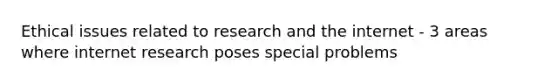 Ethical issues related to research and the internet - 3 areas where internet research poses special problems